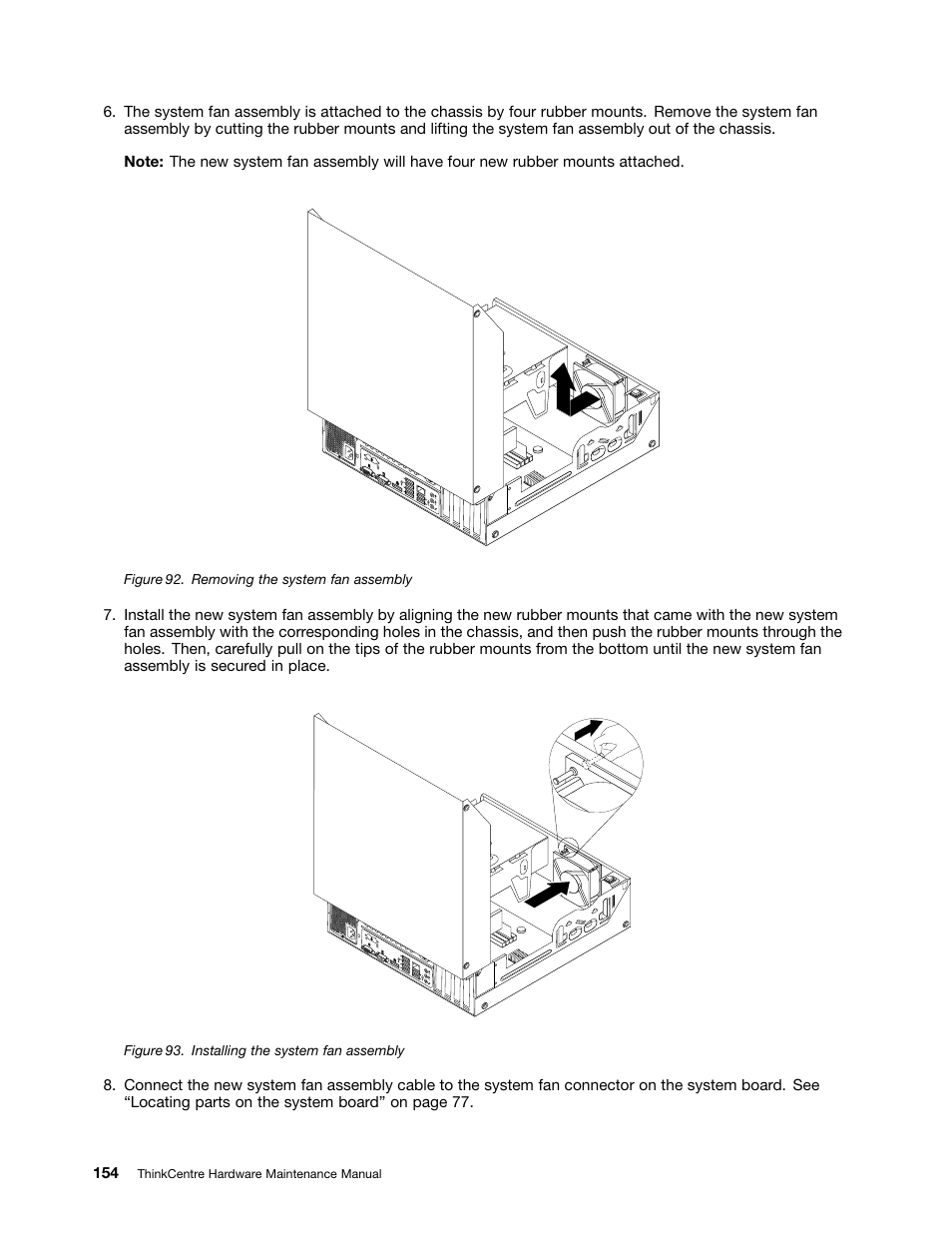 6. The system fan assembly is attached to the chassis by four rubber mounts. Remove the system fan assembly by cutting the rubber mounts and lifting the system fan assembly out of the chassis.

Note: The new system fan assembly will have four new rubber mounts attached.

Figure 92. Removing the system fan assembly

7. Install the new system fan assembly by aligning the new rubber mounts that came with the new system fan assembly with the corresponding holes in the chassis, and then push the rubber mounts through the holes. Then, carefully pull on the tips of the rubber mounts from the bottom until the new system fan assembly is secured in place.

Figure 93. Installing the system fan assembly

8. Connect the new system fan assembly cable to the system fan connector on the system board. See “Locating parts on the system board” on page 77.

154 ThinkCentre Hardware Maintenance Manual